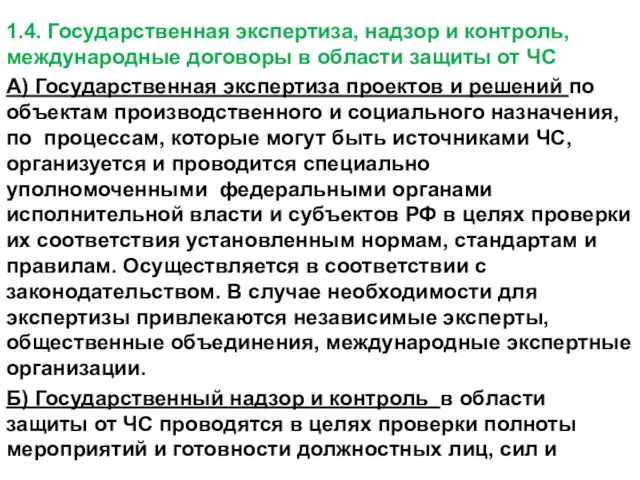 1.4. Государственная экспертиза, надзор и контроль, международные договоры в области защиты от ЧС

А) Государственная экспертиза проектов и решений по объектам производственного и социального назначения, по процессам, которые могут быть источниками ЧС, организуется и проводится специально уполномоченными федеральными органами исполнительной власти и субъектов РФ в целях проверки их соответствия установленным нормам, стандартам и правилам. Осуществляется в соответствии с законодательством. В случае необходимости для экспертизы привлекаются независимые эксперты, общественные объединения, международные экспертные организации.

Б) Государственный надзор и контроль в области защиты от ЧС проводятся в целях проверки полноты мероприятий и готовности должностных лиц, сил и